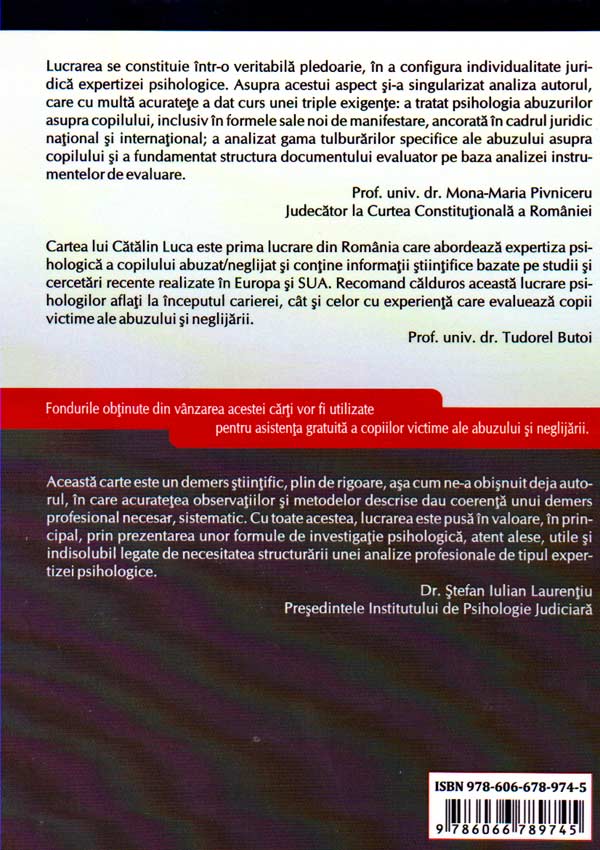 Lucrarea se constituie într-o veritabilă pledoarie, în a configura individualitate juridică expertizei psihologice. Asupra acestui aspect şi-a singularizat analiza autorul, care cu multă acurateţe a dat curs unei triple exigenţe: a tratat psihologia abuzurilor asupra copilului, inclusiv în formele sale noi de manifestare, ancorată în cadrul juridic naţional şi internaţional; a analizat gama tulburărilor specifice ale abuzului asupra copilului şi a fundamentat structura documentului evaluator pe baza analizei instrumentelor de evaluare.

Prof. univ. dr. Mona-Maria Pivniceru
Judecător la Curtea Constituţională a României

Cartea lui Cătălin Luca este prima lucrare din România care abordează expertiza psihologică a copilului abuzat/neglijat şi conţine informaţii ştiinţifice bazate pe studii şi cercetări recente realizate în Europa şi SUA. Recomand călduros această lucrare psihologilor aflaţi la începutul carierei, cât şi celor cu experienţă care evaluează copii victime ale abuzului şi neglijării.

Prof. univ. dr. Tudorel Butoi

Fondurile obţinute din vânzarea acestei cărţi vor fi utilizate pentru asistenţa gratuită a copiilor victime ale abuzului şi neglijării.

Această carte este un demers ştiinţific, plin de rigoare, aşa cum ne-a obişnuit deja autorul, în care acurateţea observaţiilor şi metodelor descrise dau coerenţă unui demers profesional necesar, sistematic. Cu toate acestea, lucrarea este pusă în valoare, în principal, prin prezentarea unor formule de investigaţie psihologică, atent alese, utile şi indisolubil legate de necesitatea structurării unei analize profesionale de tipul expertizei psihologice.

Dr. Ştefan Iulian Laurenţiu
Preşedintele Institutului de Psihologie Judiciară

ISBN 978-606-678-974-5
9 786066 789745